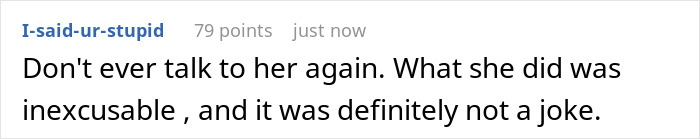 I-said-ur-stupid 79 points just now

Don't ever talk to her again. What she did was inexcusable , and it was definitely not a joke.